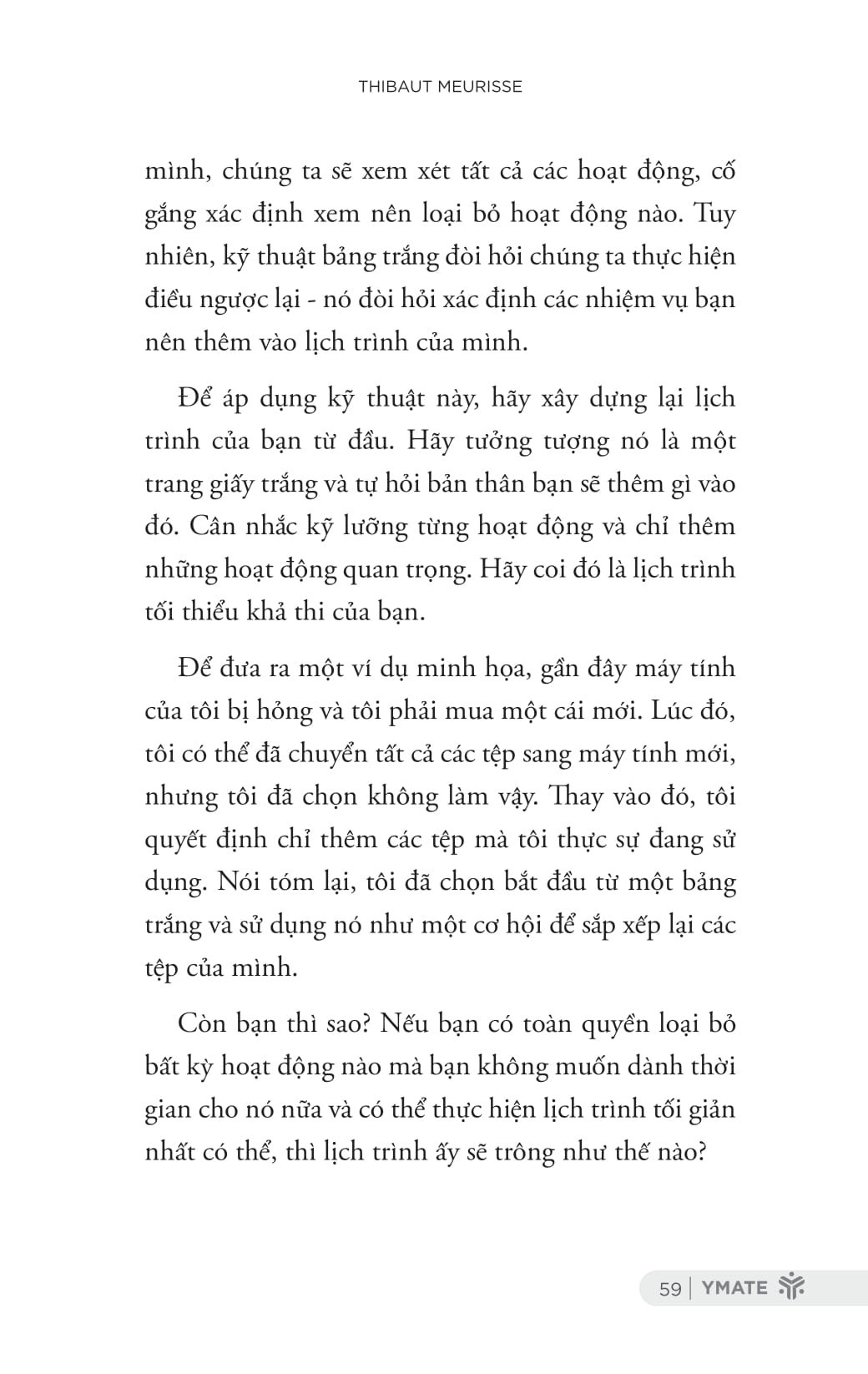 THIBAUT MEURISSE

mình, chúng ta sẽ xem xét tất cả các hoạt động, cố gắng xác định xem nên loại bỏ hoạt động nào. Tuy nhiên, kỹ thuật bảng trắng đòi hỏi chúng ta thực hiện điều ngược lại - nó đòi hỏi xác định các nhiệm vụ bạn nên thêm vào lịch trình của mình.

Để áp dụng kỹ thuật này, hãy xây dựng lại lịch trình của bạn từ đầu. Hãy tưởng tượng nó là một trang giấy trắng và tự hỏi bản thân bạn sẽ thêm gì vào đó. Cân nhắc kỹ lưỡng từng hoạt động và chỉ thêm những hoạt động quan trọng. Hãy coi đó là lịch trình tối thiểu khả thi của bạn.

Để đưa ra một ví dụ minh họa, gần đây máy tính của tôi bị hỏng và tôi phải mua một cái mới. Lúc đó, tôi có thể đã chuyển tất cả các tệp sang máy tính mới, nhưng tôi đã chọn không làm vậy. Thay vào đó, tôi quyết định chỉ thêm các tệp mà tôi thực sự đang sử dụng. Nói tóm lại, tôi đã chọn bắt đầu từ một bảng trắng và sử dụng nó như một cơ hội để sắp xếp lại các tệp của mình.

Còn bạn thì sao? Nếu bạn có toàn quyền loại bỏ bất kỳ hoạt động nào mà bạn không muốn dành thời gian cho nó nữa và có thể thực hiện lịch trình tối giản nhất có thể, thì lịch trình ấy sẽ trông như thế nào?

59 | YMATE